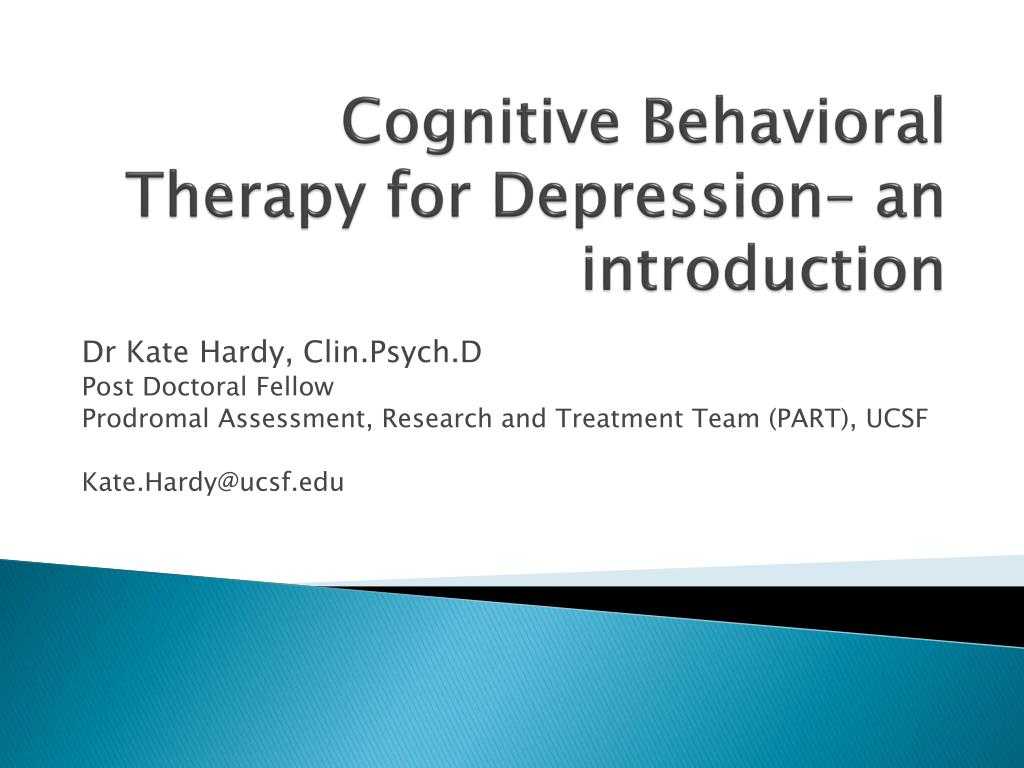 Cognitive Behavioral Therapy for Depression– an introduction

Dr Kate Hardy, Clin.Psych.D
Post Doctoral Fellow
Prodromal Assessment, Research and Treatment Team (PART), UCSF

Kate.Hardy@ucsf.edu